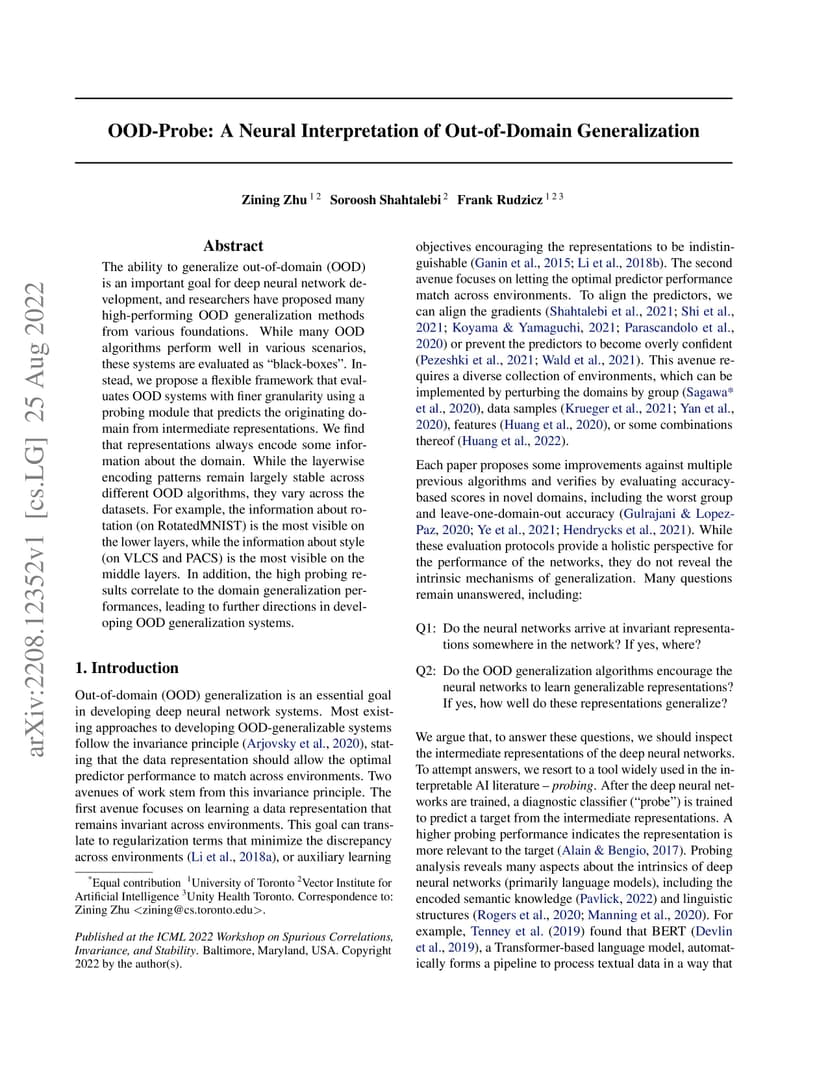 OOD-Probe: A Neural Interpretation of Out-of-Domain Generalization

Zining Zhu $^{1\,2}$ Soroosh Shahtalebi $^{2}$ Frank Rudzicz $^{1\,2\,3}$

arXiv:2208.12352v1 [cs.LG] 25 Aug 2022

Abstract

The ability to generalize out-of-domain (OOD) is an important goal for deep neural network development, and researchers have proposed many high-performing OOD generalization methods from various foundations. While many OOD algorithms perform well in various scenarios, these systems are evaluated as "black-boxes". Instead, we propose a flexible framework that evaluates OOD systems with finer granularity using a probing module that predicts the originating domain from intermediate representations. We find that representations always encode some information about the domain. While the layerwise encoding patterns remain largely stable across different OOD algorithms, they vary across the datasets. For example, the information about rotation (on RotatedMNIST) is the most visible on the lower layers, while the information about style (on VLCS and PACS) is the most visible on the middle layers. In addition, the high probing results correlate to the domain generalization performances, leading to further directions in developing OOD generalization systems.

1. Introduction

Out-of-domain (OOD) generalization is an essential goal in developing deep neural network systems. Most existing approaches to developing OOD-generalizable systems follow the invariance principle (Arjovsky et al., 2020), stating that the data representation should allow the optimal predictor performance to match across environments. Two avenues of work stem from this invariance principle. The first avenue focuses on learning a data representation that remains invariant across environments. This goal can translate to regularization terms that minimize the discrepancy across environments (Li et al., 2018a), or auxiliary learning

$^{*}$Equal contribution $^{1}$University of Toronto $^{2}$Vector Institute for Artificial Intelligence $^{3}$Unity Health Toronto. Correspondence to: Zining Zhu <zining@cs.toronto.edu>.

Published at the ICML 2022 Workshop on Spurious Correlations, Invariance, and Stability. Baltimore, Maryland, USA. Copyright 2022 by the author(s).

objectives encouraging the representations to be indistinguishable (Ganin et al., 2015; Li et al., 2018b). The second avenue focuses on letting the optimal predictor performance match across environments. To align the predictors, we can align the gradients (Shahtalebi et al., 2021; Shi et al., 2021; Koyama & Yamaguchi, 2021; Parascandolo et al., 2020) or prevent the predictors to become overly confident (Pezeshki et al., 2021; Wald et al., 2021). This avenue requires a diverse collection of environments, which can be implemented by perturbing the domains by group (Sagawa* et al., 2020), data samples (Krueger et al., 2021; Yan et al., 2020), features (Huang et al., 2020), or some combinations thereof (Huang et al., 2022).

Each paper proposes some improvements against multiple previous algorithms and verifies by evaluating accuracy-based scores in novel domains, including the worst group and leave-one-domain-out accuracy (Gulrajani & Lopez-Paz, 2020; Ye et al., 2021; Hendrycks et al., 2021). While these evaluation protocols provide a holistic perspective for the performance of the networks, they do not reveal the intrinsic mechanisms of generalization. Many questions remain unanswered, including:

Q1: Do the neural networks arrive at invariant representations somewhere in the network? If yes, where?

Q2: Do the OOD generalization algorithms encourage the neural networks to learn generalizable representations? If yes, how well do these representations generalize?

We argue that, to answer these questions, we should inspect the intermediate representations of the deep neural networks. To attempt answers, we resort to a tool widely used in the interpretable AI literature – probing. After the deep neural networks are trained, a diagnostic classifier ("probe") is trained to predict a target from the intermediate representations. A higher probing performance indicates the representation is more relevant to the target (Alain & Bengio, 2017). Probing analysis reveals many aspects about the intrinsics of deep neural networks (primarily language models), including the encoded semantic knowledge (Pavlick, 2022) and linguistic structures (Rogers et al., 2020; Manning et al., 2020). For example, Tenney et al. (2019) found that BERT (Devlin et al., 2019), a Transformer-based language model, automatically forms a pipeline to process textual data in a way that